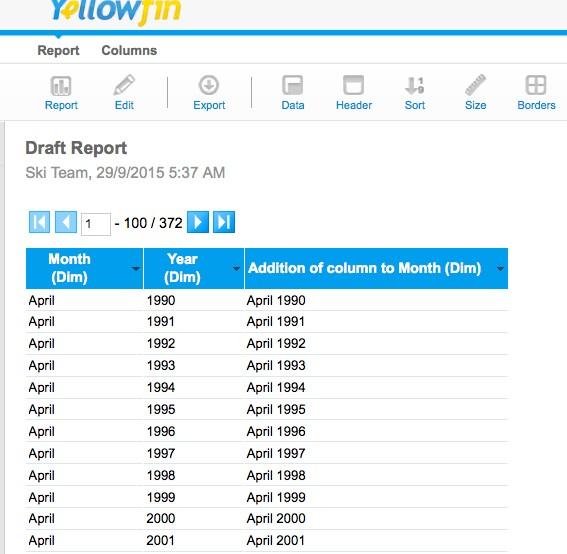 Yellowfin

Report Columns

Report Edit Export Data Header Sort Size Borders

Draft Report
Ski Team, 29/9/2015 5:37 AM

1 - 100 / 372

| Month (Dim) | Year (Dim) | Addition of column to Month (Dim) |
|---|---|---|
| April | 1990 | April 1990 |
| April | 1991 | April 1991 |
| April | 1992 | April 1992 |
| April | 1993 | April 1993 |
| April | 1994 | April 1994 |
| April | 1995 | April 1995 |
| April | 1996 | April 1996 |
| April | 1997 | April 1997 |
| April | 1998 | April 1998 |
| April | 1999 | April 1999 |
| April | 2000 | April 2000 |
| April | 2001 | April 2001 |